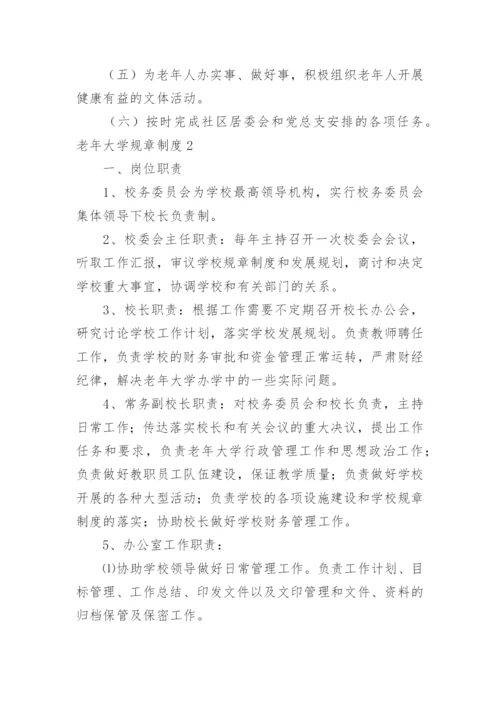 （五）为老年人办实事、做好事，积极组织老年人开展健康有益的文体活动。

（六）按时完成社区居委会和党总支安排的各项任务。

老年大学规章制度2

一、岗位职责

1、校务委员会为学校最高领导机构，实行校务委员会集体领导下校长负责制。

2、校委会主任职责：每年主持召开一次校委会会议，听取工作汇报，审议学校规章制度和发展规划，商讨和决定学校重大事宜，协调学校和有关部门的关系。

3、校长职责：根据工作需要不定期召开校长办公会，研究讨论学校工作计划，落实学校发展规划。负责教师聘任工作，负责学校的财务审批和资金管理正常运转，严肃财经纪律，解决老年大学办学中的一些实际问题。

4、常务副校长职责：对校务委员会和校长负责，主持日常工作；传达落实校长和有关会议的重大决议，提出工作任务和要求，负责老年大学行政管理工作和思想政治工作；负责做好教职员工队伍建设，保证教学质量；负责做好学校开展的各种大型活动；负责学校的各项设施建设和学校规章制度的落实；协助校长做好学校财务管理工作。

5、办公室工作职责：

⑴协助学校领导做好日常管理工作。负责工作计划、目标管理、工作总结、印发文件以及文印管理和文件、资料的归档保管及保密工作。